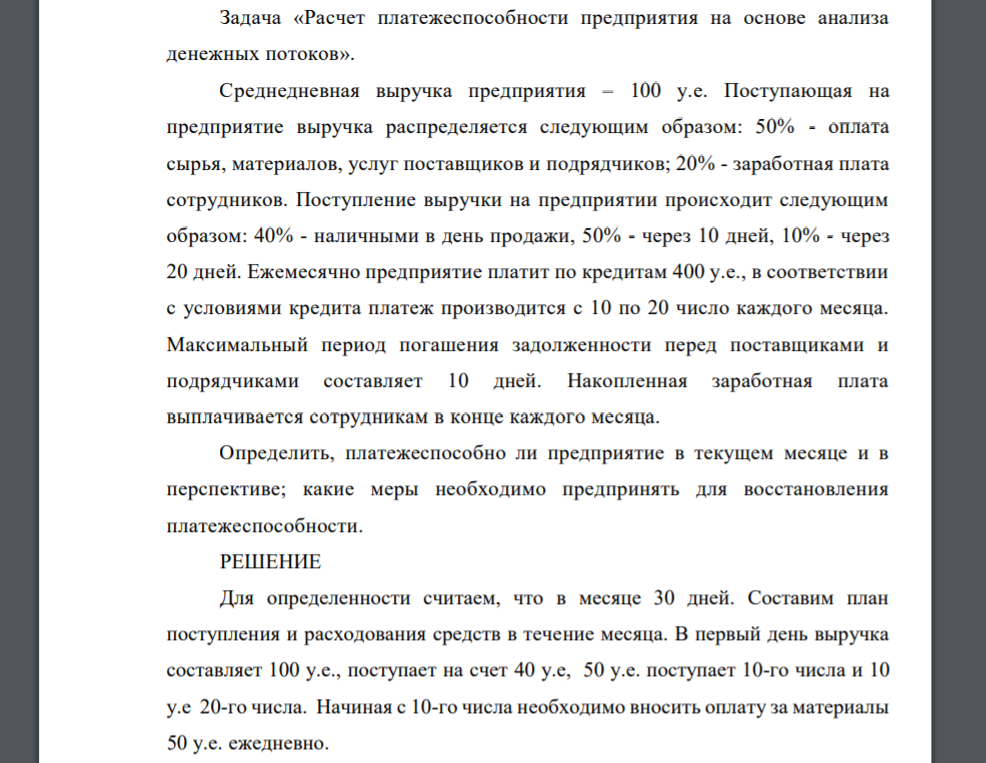 Задача «Расчет платежеспособности предприятия на основе анализа денежных потоков».

Среднедневная выручка предприятия – 100 у.е. Поступающая на предприятие выручка распределяется следующим образом: 50% - оплата сырья, материалов, услуг поставщиков и подрядчиков; 20% - заработная плата сотрудников. Поступление выручки на предприятии происходит следующим образом: 40% - наличными в день продажи, 50% - через 10 дней, 10% - через 20 дней. Ежемесячно предприятие платит по кредитам 400 у.е., в соответствии с условиями кредита платеж производится с 10 по 20 число каждого месяца. Максимальный период погашения задолженности перед поставщиками и подрядчиками составляет 10 дней. Накопленная заработная плата выплачивается сотрудникам в конце каждого месяца.

Определить, платежеспособно ли предприятие в текущем месяце и в перспективе; какие меры необходимо предпринять для восстановления платежеспособности.

РЕШЕНИЕ

Для определенности считаем, что в месяце 30 дней. Составим план поступления и расходования средств в течение месяца. В первый день выручка составляет 100 у.е., поступает на счет 40 у.е, 50 у.е. поступает 10-го числа и 10 у.е 20-го числа. Начиная с 10-го числа необходимо вносить оплату за материалы 50 у.е. ежедневно.